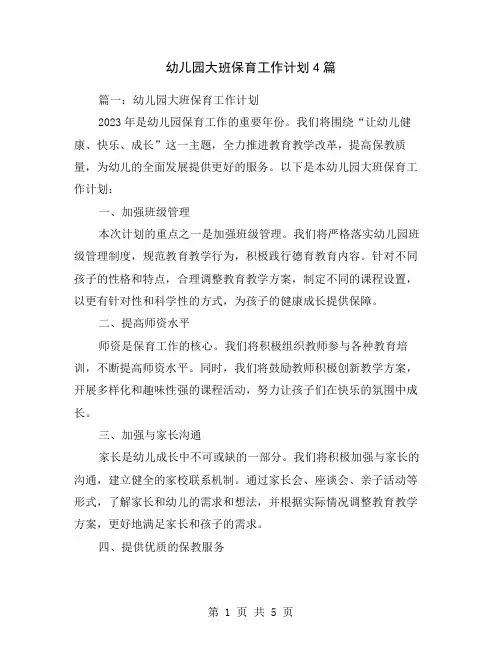 幼儿园大班保育工作计划4篇

篇一：幼儿园大班保育工作计划

2023年是幼儿园保育工作的重要年份。我们将围绕“让幼儿健康、快乐、成长”这一主题，全力推进教育教学改革，提高保教质量，为幼儿的全面发展提供更好的服务。以下是本幼儿园大班保育工作计划：

一、加强班级管理

本次计划的重点之一是加强班级管理。我们将严格落实幼儿园班级管理制度，规范教育教学行为，积极践行德育教育内容。针对不同孩子的性格和特点，合理调整教育教学方案，制定不同的课程设置，以更有针对性和科学性的方式，为孩子的健康成长提供保障。

二、提高师资水平

师资是保育工作的核心。我们将积极组织教师参与各种教育培训，不断提高师资水平。同时，我们将鼓励教师积极创新教学方案，开展多样化和趣味性强的课程活动，努力让孩子们在快乐的氛围中成长。

三、加强与家长沟通

家长是幼儿成长中不可或缺的一部分。我们将积极加强与家长的沟通，建立健全的家校联系机制。通过家长会、座谈会、亲子活动等形式，了解家长和幼儿的需求和想法，并根据实际情况调整教育教学方案，更好地满足家长和孩子的需求。

四、提供优质的保教服务

第 1 页 共 5 页